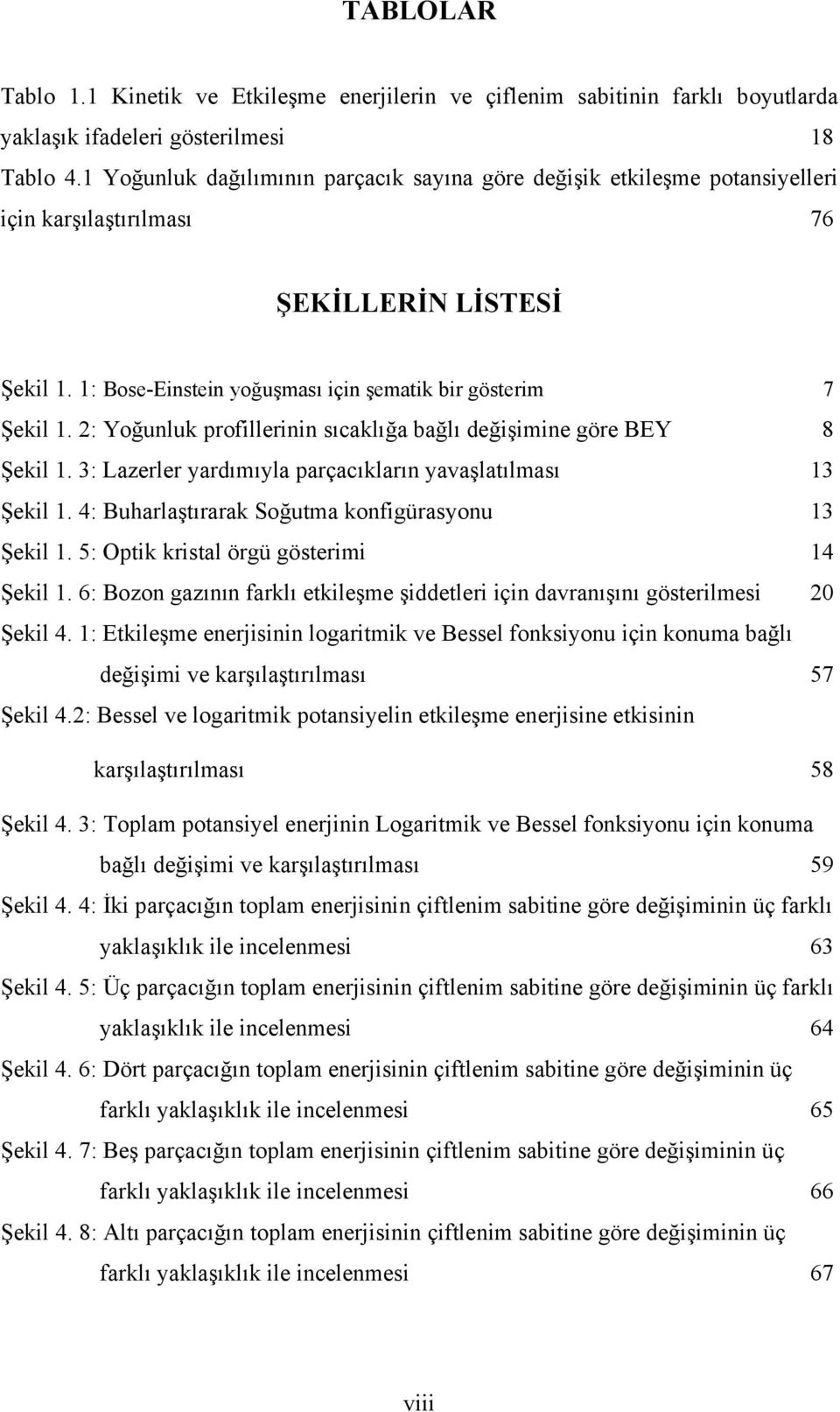 TABLOLAR

Tablo 1.1 Kinetik ve Etkileşme enerjilerin ve çiflenim sabitinin farklı boyutlarda yaklaşık ifadeleri gösterilmesi 18

Tablo 4.1 Yoğunluk dağılımının parçacık sayına göre değişik etkileşme potansiyelleri için karşılaştırılması 76

ŞEKİLLERİN LİSTESİ

Şekil 1. 1: Bose-Einstein yoğuşması için şematik bir gösterim 7

Şekil 1. 2: Yoğunluk profillerinin sıcaklığa bağlı değişimine göre BEY 8

Şekil 1. 3: Lazerler yardımıyla parçacıkların yavaşlatılması 13

Şekil 1. 4: Buharlaştırarak Soğutma konfigürasyonu 13

Şekil 1. 5: Optik kristal örgü gösterimi 14

Şekil 1. 6: Bozon gazının farklı etkileşme şiddetleri için davranışını gösterilmesi 20

Şekil 4. 1: Etkileşme enerjisinin logaritmik ve Bessel fonksiyonu için konuma bağlı değişimi ve karşılaştırılması 57

Şekil 4.2: Bessel ve logaritmik potansiyelin etkileşme enerjisine etkisinin karşılaştırılması 58

Şekil 4. 3: Toplam potansiyel enerjinin Logaritmik ve Bessel fonksiyonu için konuma bağlı değişimi ve karşılaştırılması 59

Şekil 4. 4: İki parçacığın toplam enerjisinin çiftlenim sabitine göre değişiminin üç farklı yaklaşıklık ile incelenmesi 63

Şekil 4. 5: Üç parçacığın toplam enerjisinin çiftlenim sabitine göre değişiminin üç farklı yaklaşıklık ile incelenmesi 64

Şekil 4. 6: Dört parçacığın toplam enerjisinin çiftlenim sabitine göre değişiminin üç farklı yaklaşıklık ile incelenmesi 65

Şekil 4. 7: Beş parçacığın toplam enerjisinin çiftlenim sabitine göre değişiminin üç farklı yaklaşıklık ile incelenmesi 66

Şekil 4. 8: Altı parçacığın toplam enerjisinin çiftlenim sabitine göre değişiminin üç farklı yaklaşıklık ile incelenmesi 67

viii